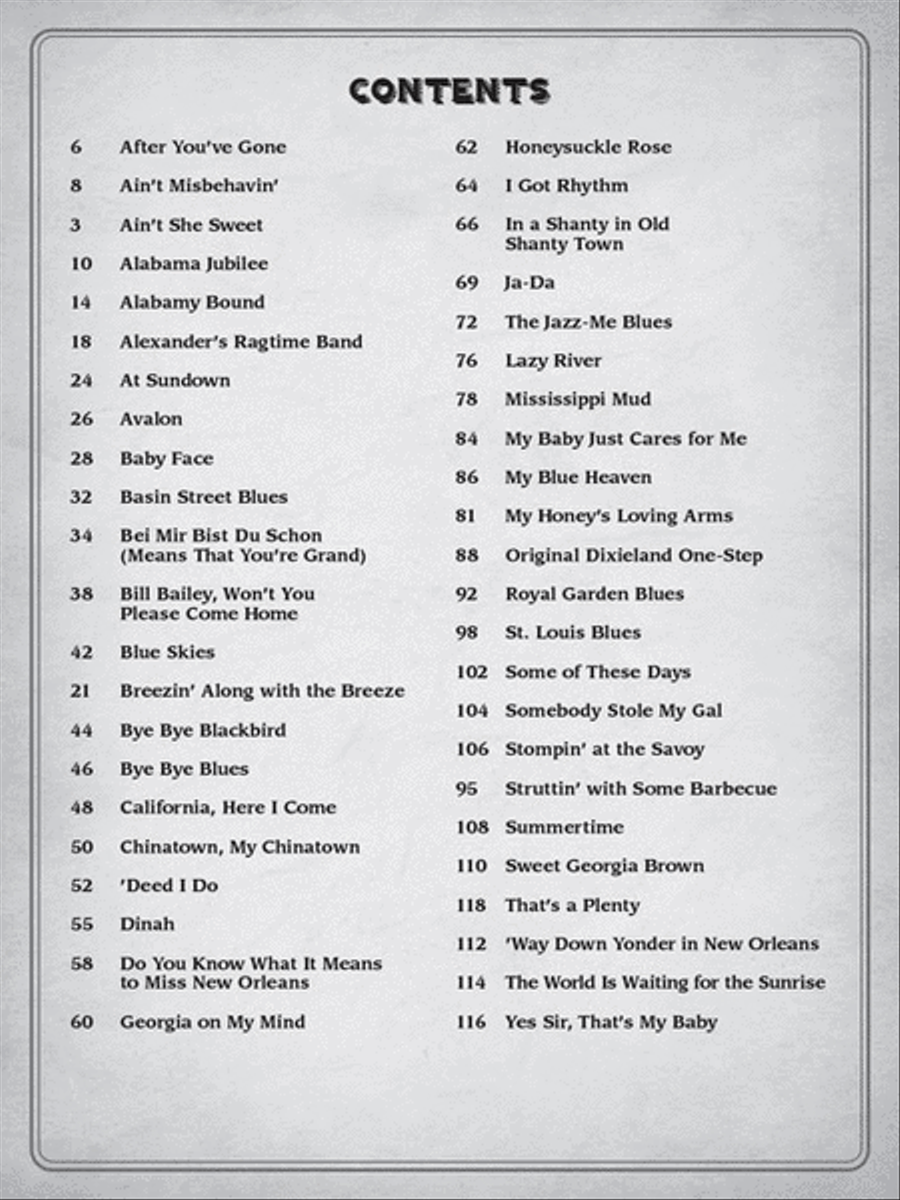 CONTENTS

6 After You've Gone
8 Ain't Misbehavin'
3 Ain't She Sweet
10 Alabama Jubilee
14 Alabamy Bound
18 Alexander's Ragtime Band
24 At Sundown
26 Avalon
28 Baby Face
32 Basin Street Blues
34 Bei Mir Bist Du Schon (Means That You're Grand)
38 Bill Bailey, Won't You Please Come Home
42 Blue Skies
21 Breezin' Along with the Breeze
44 Bye Bye Blackbird
46 Bye Bye Blues
48 California, Here I Come
50 Chinatown, My Chinatown
52 'Deed I Do
55 Dinah
58 Do You Know What It Means to Miss New Orleans
60 Georgia on My Mind

62 Honeysuckle Rose
64 I Got Rhythm
66 In a Shanty in Old Shanty Town
69 Ja-Da
72 The Jazz-Me Blues
76 Lazy River
78 Mississippi Mud
84 My Baby Just Cares for Me
86 My Blue Heaven
81 My Honey's Loving Arms
88 Original Dixieland One-Step
92 Royal Garden Blues
98 St. Louis Blues
102 Some of These Days
104 Somebody Stole My Gal
106 Stompin' at the Savoy
95 Struttin' with Some Barbecue
108 Summertime
110 Sweet Georgia Brown
118 That's a Plenty
112 'Way Down Yonder in New Orleans
114 The World Is Waiting for the Sunrise
116 Yes Sir, That's My Baby